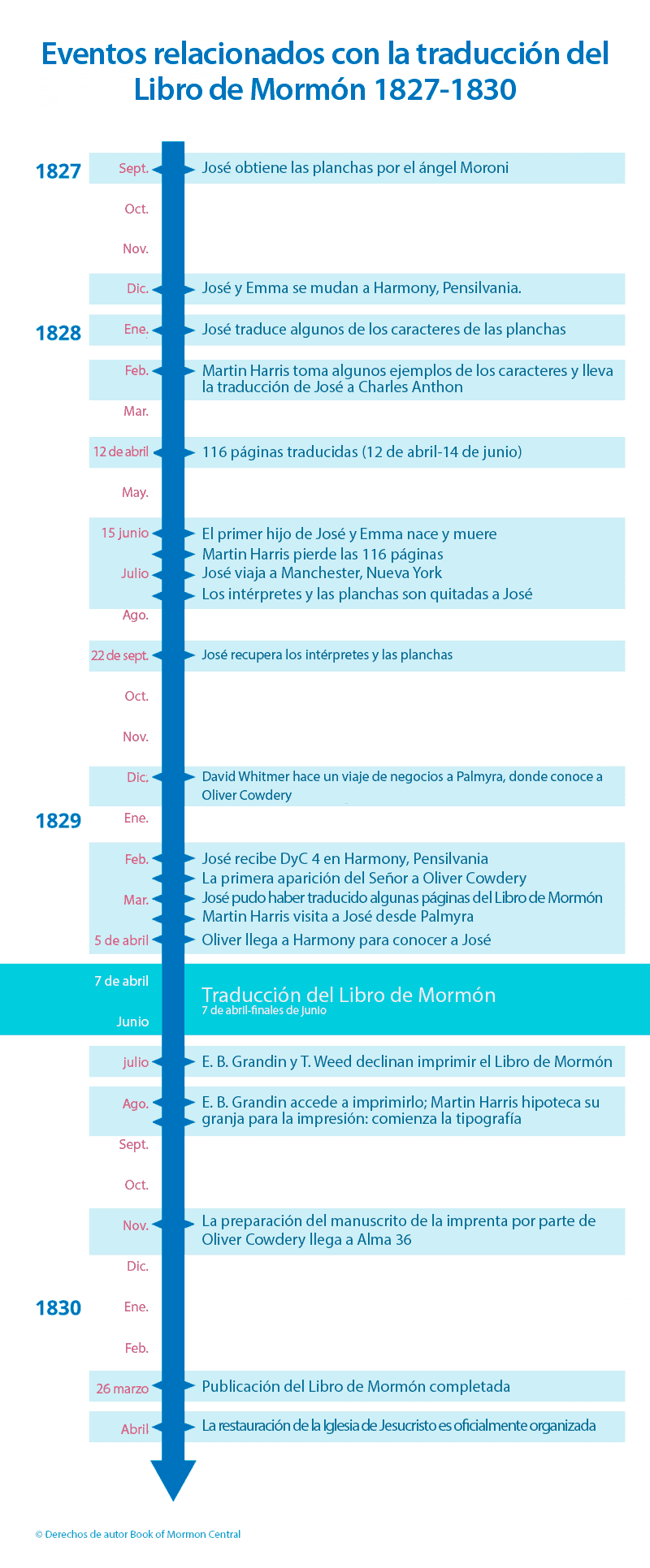 Eventos relacionados con la traducción del Libro de Mormón 1827-1830

1827 Sept. José obtiene las planchas por el ángel Moroni

Oct.

Nov.

Dic. José y Emma se mudan a Harmony, Pensilvania.

1828 Ene. José traduce algunos de los caracteres de las planchas

Feb. Martin Harris toma algunos ejemplos de los caracteres y lleva la traducción de José a Charles Anthon

Mar.

12 de abril 116 páginas traducidas (12 de abril-14 de junio)

May.

15 junio El primer hijo de José y Emma nace y muere

Martin Harris pierde las 116 páginas

Julio José viaja a Manchester, Nueva York

Los intérpretes y las planchas son quitadas a José

Ago.

22 de sept. José recupera los intérpretes y las planchas

Oct.

Nov.

Dic. David Whitmer hace un viaje de negocios a Palmyra, donde conoce a Oliver Cowdery

1829 Ene.

Feb. José recibe DyC 4 en Harmony, Pensilvania

La primera aparición del Señor a Oliver Cowdery

Mar. José pudo haber traducido algunas páginas del Libro de Mormón

Martin Harris visita a José desde Palmyra

5 de abril Oliver llega a Harmony para conocer a José

7 de abril

Traducción del Libro de Mormón
7 de abril-finales de junio

Junio

julio E. B. Grandin y T. Weed declinan imprimir el Libro de Mormón

Ago. E. B. Grandin accede a imprimirlo; Martin Harris hipoteca su granja para la impresión: comienza la tipografía

Sept.

Oct.

Nov. La preparación del manuscrito de la imprenta por parte de Oliver Cowdery llega a Alma 36

Dic.

1830 Ene.

Feb.

26 marzo Publicación del Libro de Mormón completada

Abril La restauración de la Iglesia de Jesucristo es oficialmente organizada

© Derechos de autor Book of Mormon Central